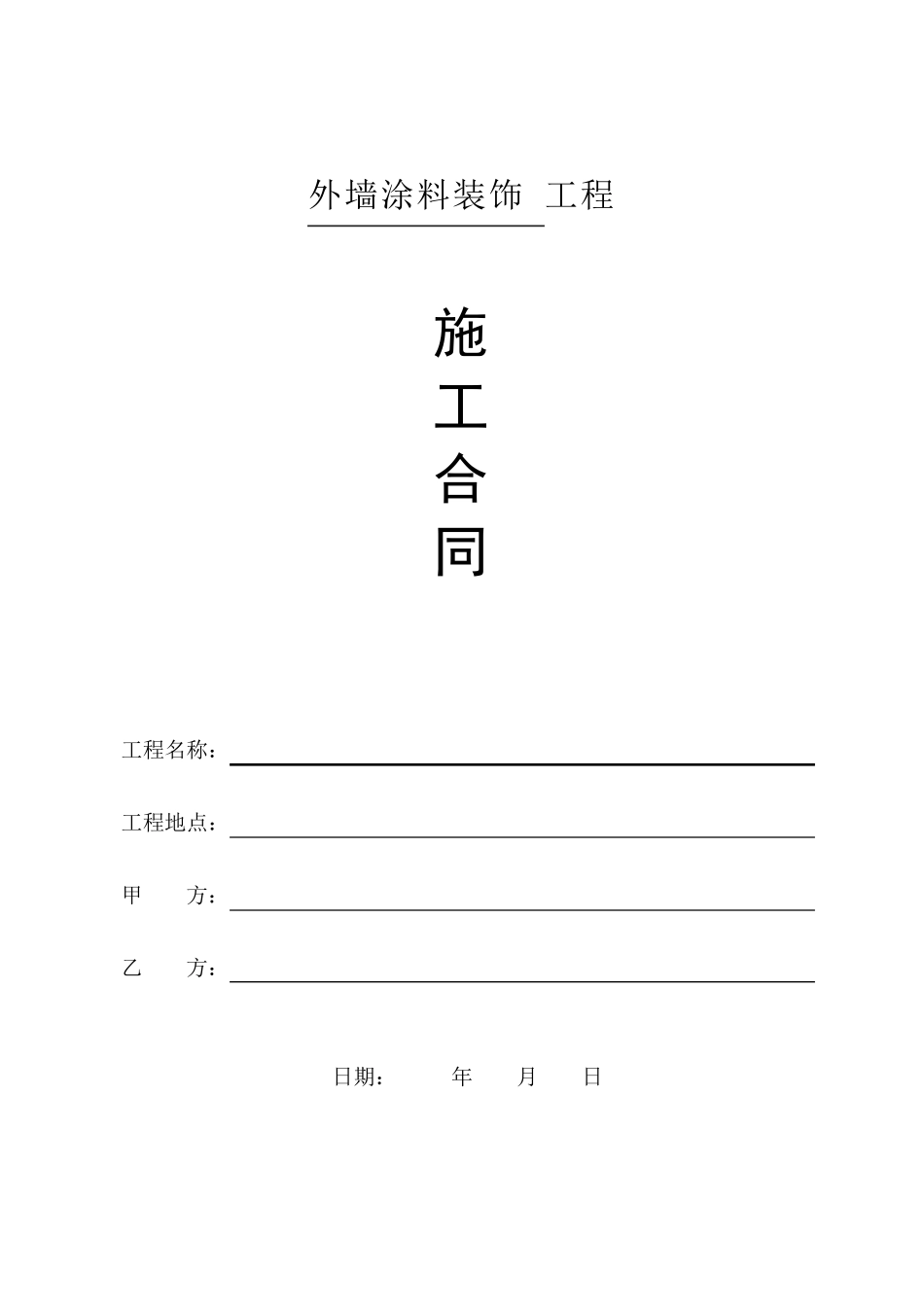 外墙涂料装饰 工程

施
工
合
同

工程名称：

工程地点：

甲　　方：

乙　　方：

日期：　　年　　月　　日